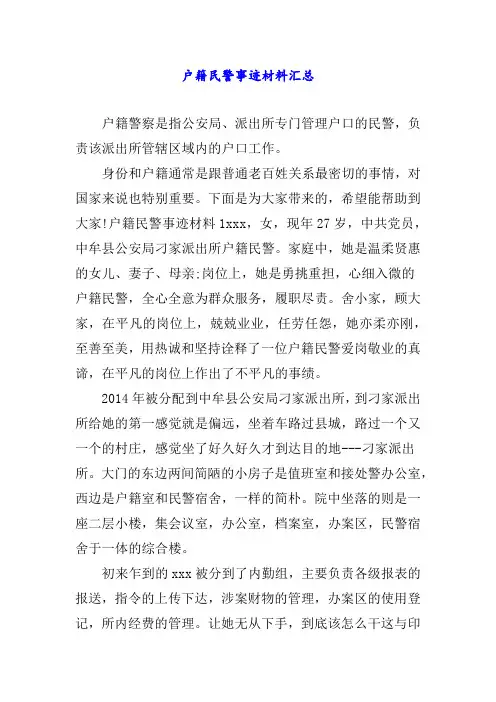 户籍民警事迹材料汇总

户籍警察是指公安局、派出所专门管理户口的民警，负责该派出所管辖区域内的户口工作。

身份和户籍通常是跟普通老百姓关系最密切的事情，对国家来说也特别重要。下面是为大家带来的，希望能帮助到大家!户籍民警事迹材料 1xxx，女，现年 27 岁，中共党员，中牟县公安局刁家派出所户籍民警。家庭中，她是温柔贤惠的女儿、妻子、母亲;岗位上，她是勇挑重担，心细入微的户籍民警，全心全意为群众服务，履职尽责。舍小家，顾大家，在平凡的岗位上，兢兢业业，任劳任怨，她亦柔亦刚，至善至美，用热诚和坚持诠释了一位户籍民警爱岗敬业的真谛，在平凡的岗位上作出了不平凡的事绩。

2014 年被分配到中牟县公安局刁家派出所，到刁家派出所给她的第一感觉就是偏远，坐着车路过县城，路过一个又一个的村庄，感觉坐了好久好久才到达目的地---刁家派出所。大门的东边两间简陋的小房子是值班室和接处警办公室，西边是户籍室和民警宿舍，一样的简朴。院中坐落的则是一座二层小楼，集会议室，办公室，档案室，办案区，民警宿舍于一体的综合楼。

初来乍到的 xxx 被分到了内勤组，主要负责各级报表的报送，指令的上传下达，涉案财物的管理，办案区的使用登记，所内经费的管理。让她无从下手，到底该怎么干这与印